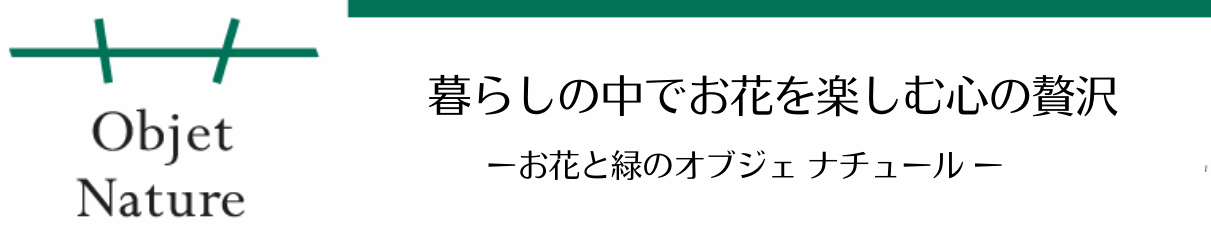 Objet
Nature

暮らしの中でお花を楽しむ心の贅沢

ーお花と緑のオブジェ ナチュール ー